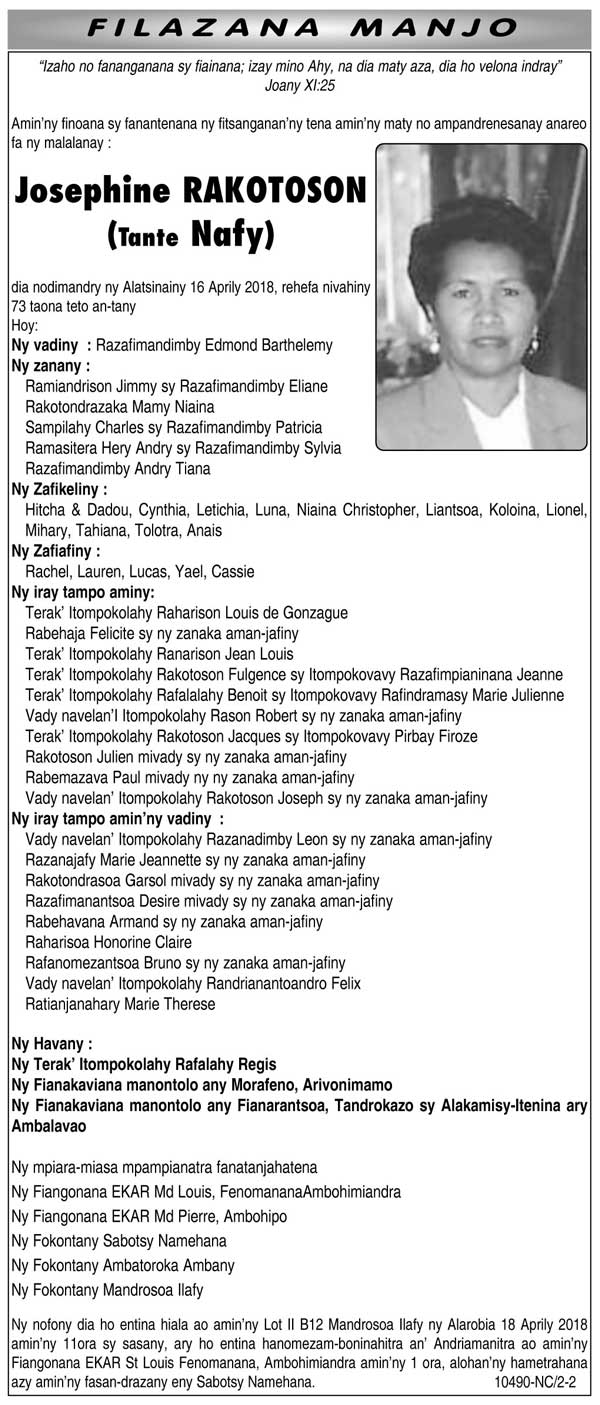 FILAZANA MANJO

"Izaho no fananganana sy fiainana; izay mino Ahy, na dia maty aza, dia ho velona indray"
Joany XI:25

Amin'ny finoana sy fanantenana ny fitsanganan'ny tena amin'ny maty no ampandrenesanay anareo fa ny malalanay :

Josephine RAKOTOSON
(Tante Nafy)

dia nodimandry ny Alatsinainy 16 Aprily 2018, rehefa nivahiny 73 taona teto an-tany
Hoy:
Ny vadiny : Razafimandimby Edmond Barthelemy
Ny zanany :
Ramiandrison Jimmy sy Razafimandimby Eliane
Rakotondrazaka Mamy Niaina
Sampilahy Charles sy Razafimandimby Patricia
Ramasitera Hery Andry sy Razafimandimby Sylvia
Razafimandimby Andry Tiana
Ny Zafikeliny :
Hitcha & Dadou, Cynthia, Letichia, Luna, Niaina Christopher, Liantsoa, Koloina, Lionel, Mihary, Tahiana, Tolotra, Anais
Ny Zafiafiny :
Rachel, Lauren, Lucas, Yael, Cassie
Ny iray tampo aminy:
Terak' Itompokolahy Raharison Louis de Gonzague
Rabehaja Felicite sy ny zanaka aman-jafiny
Terak' Itompokolahy Ranarison Jean Louis
Terak' Itompokolahy Rakotoson Fulgence sy Itompokovavy Razafimpianinana Jeanne
Terak' Itompokolahy Rafalalahy Benoit sy Itompokovavy Rafindramasy Marie Julienne
Vady navelan'I Itompokolahy Rason Robert sy ny zanaka aman-jafiny
Terak' Itompokolahy Rakotoson Jacques sy Itompokovavy Pirbay Firoze
Rakotoson Julien mivady sy ny zanaka aman-jafiny
Rabemazava Paul mivady ny ny zanaka aman-jafiny
Vady navelan' Itompokolahy Rakotoson Joseph sy ny zanaka aman-jafiny
Ny iray tampo amin'ny vadiny :
Vady navelan' Itompokolahy Razanadimby Leon sy ny zanaka aman-jafiny
Razanajafy Marie Jeannette sy ny zanaka aman-jafiny
Rakotondrasoa Garsol mivady sy ny zanaka aman-jafiny
Razafimanantsoa Desire mivady sy ny zanaka aman-jafiny
Rabehavana Armand sy ny zanaka aman-jafiny
Raharisoa Honorine Claire
Rafanomezantsoa Bruno sy ny zanaka aman-jafiny
Vady navelan' Itompokolahy Randrianantoandro Felix
Ratianjanahary Marie Therese

Ny Havany :
Ny Terak' Itompokolahy Rafalahy Regis
Ny Fianakaviana manontolo any Morafeno, Arivonimamo
Ny Fianakaviana manontolo any Fianarantsoa, Tandrokazo sy Alakamisy-Itenina ary Ambalavao

Ny mpiara-miasa mpampianatra fanatanjahatena
Ny Fiangonana EKAR Md Louis, FenomananaAmbohimiandra
Ny Fiangonana EKAR Md Pierre, Ambohipo
Ny Fokontany Sabotsy Namehana
Ny Fokontany Ambatoroka Ambany
Ny Fokontany Mandrosoa Ilafy

Ny nofony dia ho entina hiala ao amin'ny Lot II B12 Mandrosoa Ilafy ny Alarobia 18 Aprily 2018 amin'ny 11ora sy sasany, ary ho entina hanomezam-boninahitra an' Andriamanitra ao amin'ny Fiangonana EKAR St Louis Fenomanana, Ambohimiandra amin'ny 1 ora, alohan'ny hametrahana azy amin'ny fasan-drazany eny Sabotsy Namehana. 10490-NC/2-2